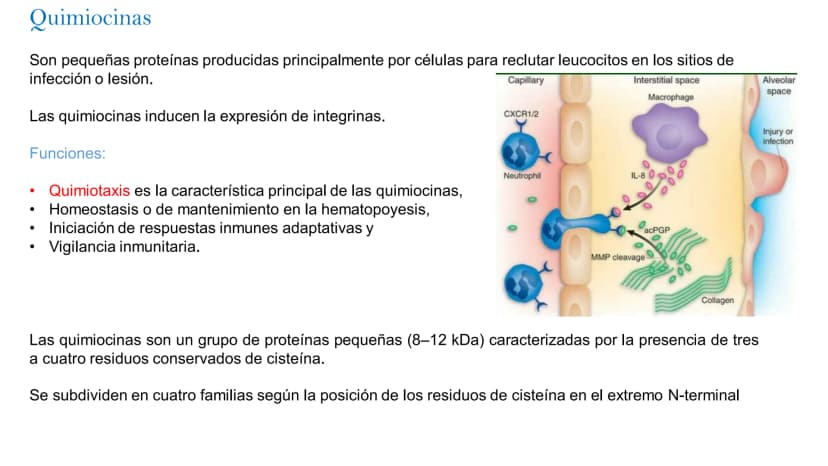 Quimiocinas

Son pequeñas proteínas producidas principalmente por células para reclutar leucocitos en los sitios de infección o lesión.

Las quimiocinas inducen la expresión de integrinas.

Funciones:

• Quimiotaxis es la característica principal de las quimiocinas,
• Homeostasis o de mantenimiento en la hematopoyesis,
• Iniciación de respuestas inmunes adaptativas y
• Vigilancia inmunitaria.

Capillary
Interstitial space
Alveolar space
Macrophage
CXCR1/2
Injury or infection
Neutrophil
IL-8
acPGP
MMP cleavage
Collagen

Las quimiocinas son un grupo de proteínas pequeñas (8–12 kDa) caracterizadas por la presencia de tres a cuatro residuos conservados de cisteína.

Se subdividen en cuatro familias según la posición de los residuos de cisteína en el extremo N-terminal